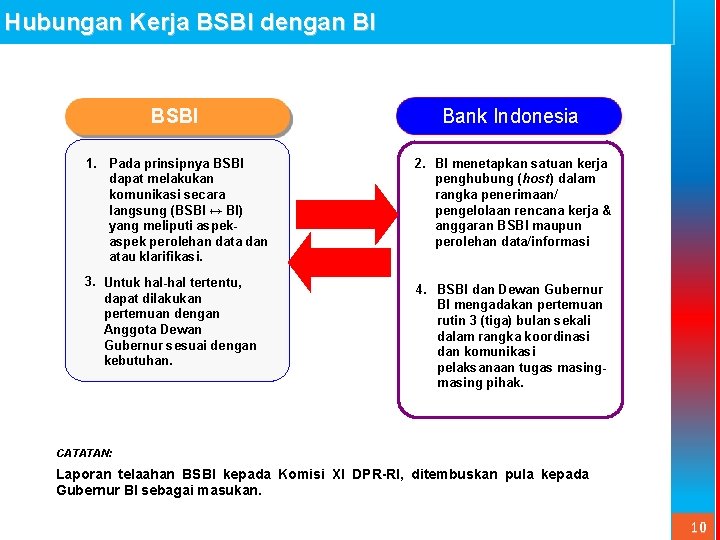 Hubungan Kerja BSBI dengan BI

BSBI

1. Pada prinsipnya BSBI dapat melakukan komunikasi secara langsung (BSBI ↔ BI) yang meliputi aspek-aspek perolehan data dan atau klarifikasi.

3. Untuk hal-hal tertentu, dapat dilakukan pertemuan dengan Anggota Dewan Gubernur sesuai dengan kebutuhan.

Bank Indonesia

2. BI menetapkan satuan kerja penghubung (host) dalam rangka penerimaan/ pengelolaan rencana kerja & anggaran BSBI maupun perolehan data/informasi

4. BSBI dan Dewan Gubernur BI mengadakan pertemuan rutin 3 (tiga) bulan sekali dalam rangka koordinasi dan komunikasi pelaksanaan tugas masing-masing pihak.

CATATAN:

Laporan telaahan BSBI kepada Komisi XI DPR-RI, ditembuskan pula kepada Gubernur BI sebagai masukan.

10